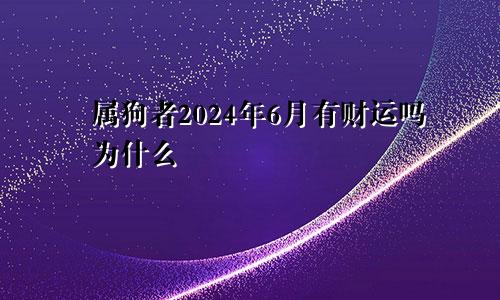 属狗者2024年6月有财运吗为什么